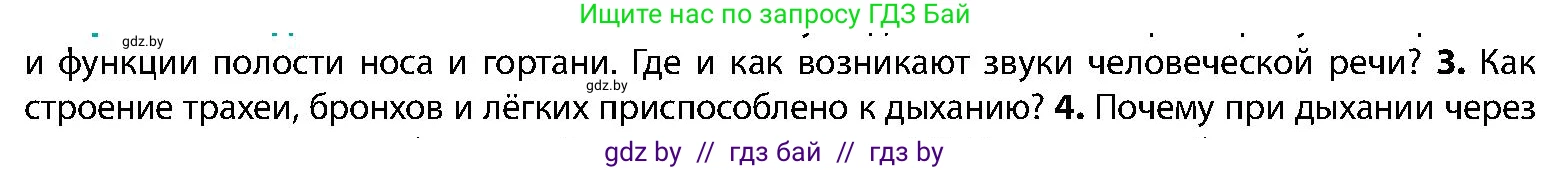 Ищите нас по запросу ГДЗ Бай

gdz.by

и функции полости носа и гортани. Где и как возникают звуки человеческой речи? **3.** Как строение трахеи, бронхов и лёгких приспособлено к дыханию? **4.** Почему при дыхании через

gdz.by

gdz by // гдз бай // гдз by